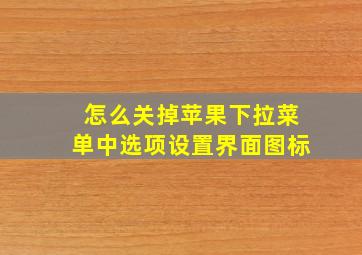 怎么关掉苹果下拉菜单中选项设置界面图标